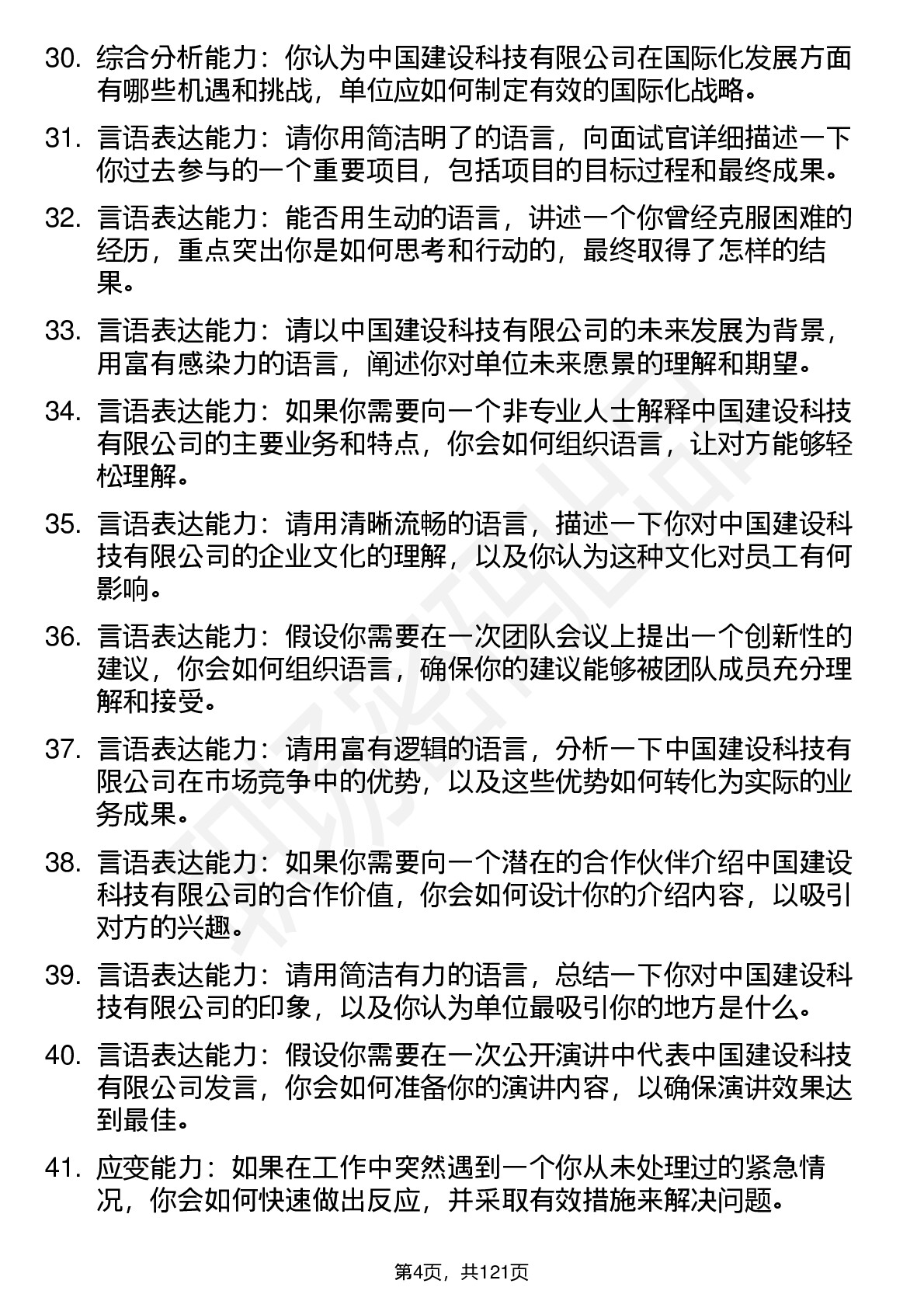 30. 综合分析能力：你认为中国建设科技有限公司在国际化发展方面有哪些机遇和挑战，单位应如何制定有效的国际化战略。

31. 言语表达能力：请你用简洁明了的语言，向面试官详细描述一下你过去参与的一个重要项目，包括项目的目标过程和最终成果。

32. 言语表达能力：能否用生动的语言，讲述一个你曾经克服困难的经历，重点突出你是如何思考和行动的，最终取得了怎样的结果。

33. 言语表达能力：请以中国建设科技有限公司的未来发展为背景，用富有感染力的语言，阐述你对单位未来愿景的理解和期望。

34. 言语表达能力：如果你需要向一个非专业人士解释中国建设科技有限公司的主要业务和特点，你会如何组织语言，让对方能够轻松理解。

35. 言语表达能力：请用清晰流畅的语言，描述一下你对中国建设科技有限公司的企业文化的理解，以及你认为这种文化对员工有何影响。

36. 言语表达能力：假设你需要在一次团队会议上提出一个创新性的建议，你会如何组织语言，确保你的建议能够被团队成员充分理解和接受。

37. 言语表达能力：请用富有逻辑的语言，分析一下中国建设科技有限公司在市场竞争中的优势，以及这些优势如何转化为实际的业务成果。

38. 言语表达能力：如果你需要向一个潜在的合作伙伴介绍中国建设科技有限公司的合作价值，你会如何设计你的介绍内容，以吸引对方的兴趣。

39. 言语表达能力：请用简洁有力的语言，总结一下你对中国建设科技有限公司的印象，以及你认为单位最吸引你的地方是什么。

40. 言语表达能力：假设你需要在一次公开演讲中代表中国建设科技有限公司发言，你会如何准备你的演讲内容，以确保演讲效果达到最佳。

41. 应变能力：如果在工作中突然遇到一个你从未处理过的紧急情况，你会如何快速做出反应，并采取有效措施来解决问题。

第4页，共121页